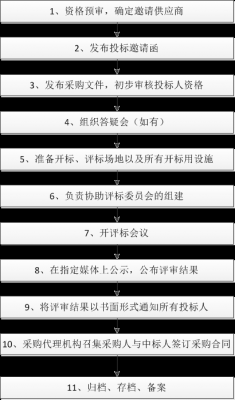 1、资格预审，确定邀请供应商

2、发布投标邀请函

3、发布采购文件，初步审核投标人资格

4、组织答疑会（如有）

5、准备开标、评标场地以及所有开标用设施

6、负责协助评标委员会的组建

7、开评标会议

8、在指定媒体上公示，公布评审结果

9、将评审结果以书面形式通知所有投标人

10、采购代理机构召集采购人与中标人签订采购合同

11、归档、存档、备案